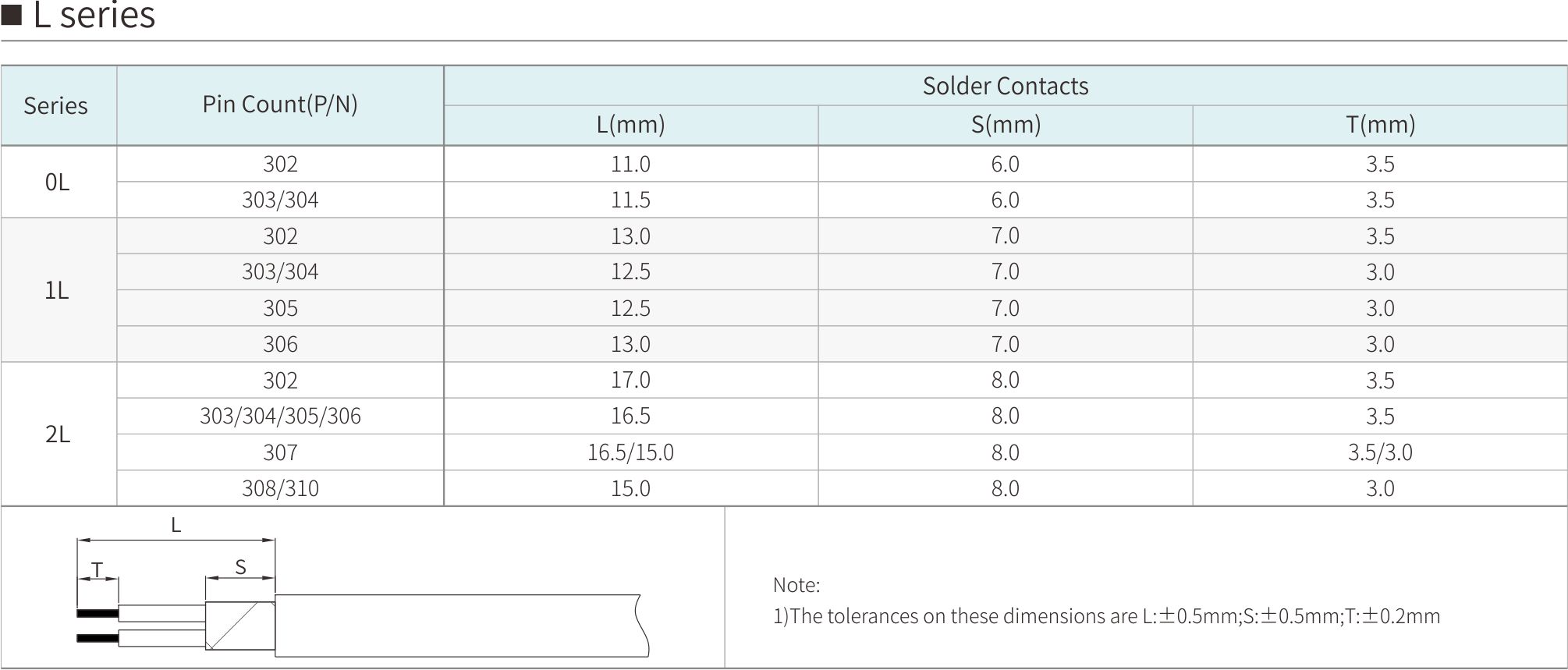 ■ L series

| Series | Pin Count(P/N) | Solder Contacts | | |
|---|---|---|---|---|
| | | L(mm) | S(mm) | T(mm) |
| 0L | 302 | 11.0 | 6.0 | 3.5 |
| | 303/304 | 11.5 | 6.0 | 3.5 |
| 1L | 302 | 13.0 | 7.0 | 3.5 |
| | 303/304 | 12.5 | 7.0 | 3.0 |
| | 305 | 12.5 | 7.0 | 3.0 |
| | 306 | 13.0 | 7.0 | 3.0 |
| 2L | 302 | 17.0 | 8.0 | 3.5 |
| | 303/304/305/306 | 16.5 | 8.0 | 3.5 |
| | 307 | 16.5/15.0 | 8.0 | 3.5/3.0 |
| | 308/310 | 15.0 | 8.0 | 3.0 |

L
T
S

Note:
1)The tolerances on these dimensions are L:±0.5mm;S:±0.5mm;T:±0.2mm